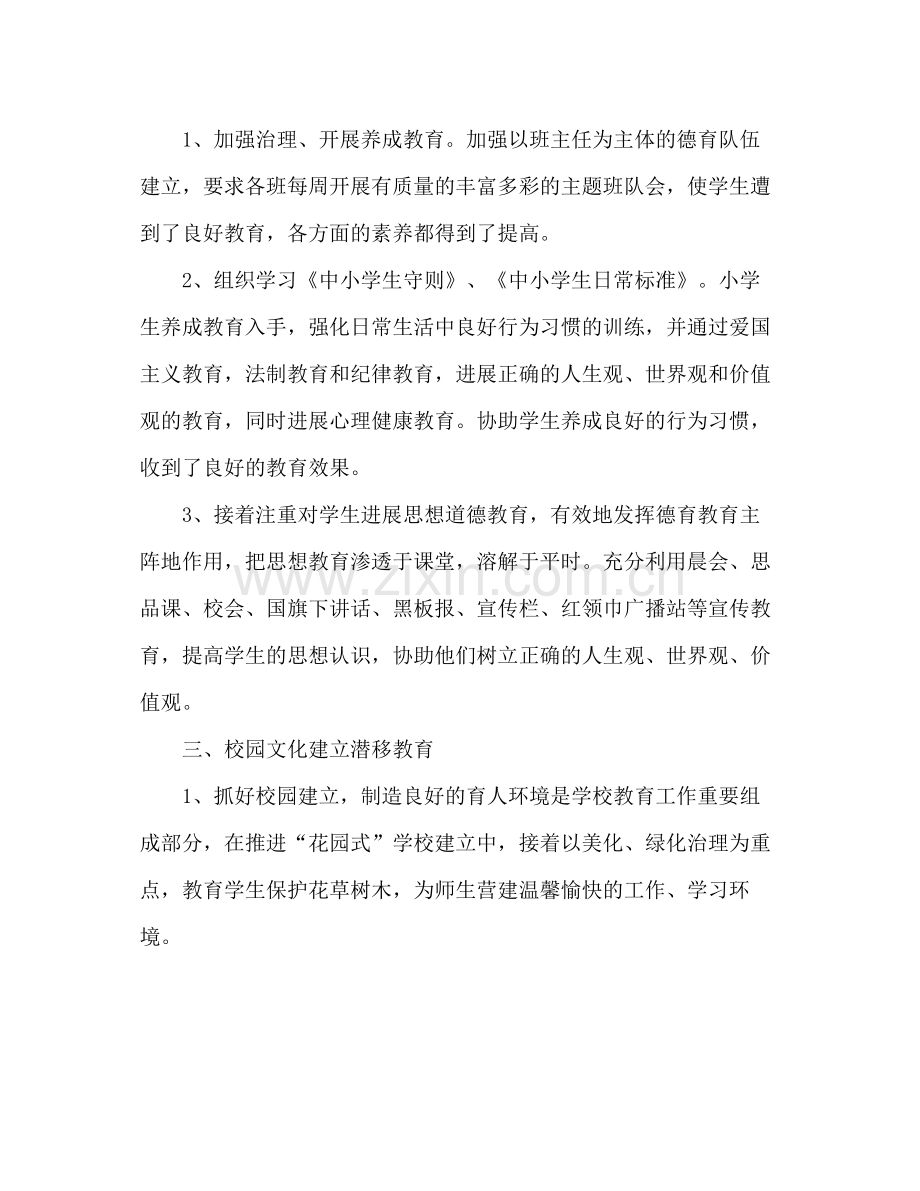 1、加强治理、开展养成教育。加强以班主任为主体的德育队伍建立，要求各班每周开展有质量的丰富多彩的主题班队会，使学生遭到了良好教育，各方面的素养都得到了提高。

2、组织学习《中小学生守则》、《中小学生日常标准》。小学生养成教育入手，强化日常生活中良好行为习惯的训练，并通过爱国主义教育，法制教育和纪律教育，进展正确的人生观、世界观和价值观的教育，同时进展心理健康教育。协助学生养成良好的行为习惯，收到了良好的教育效果。

3、接着注重对学生进展思想道德教育，有效地发挥德育教育主阵地作用，把思想教育渗透于课堂，溶解于平时。充分利用晨会、思品课、校会、国旗下讲话、黑板报、宣传栏、红领巾广播站等宣传教育，提高学生的思想认识，协助他们树立正确的人生观、世界观、价值观。

三、校园文化建立潜移教育

1、抓好校园建立，制造良好的育人环境是学校教育工作重要组成部分，在推进“花园式”学校建立中，接着以美化、绿化治理为重点，教育学生保护花草树木，为师生营建温馨愉快的工作、学习环境。

www.zixin.com.cn